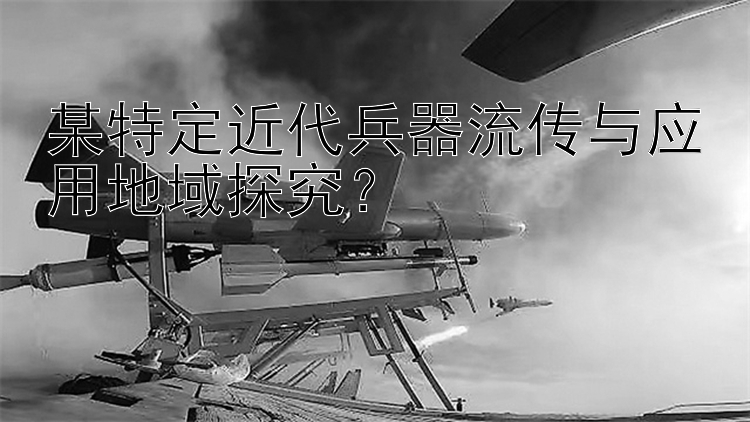 某特定近代兵器流传与应用地域探究？